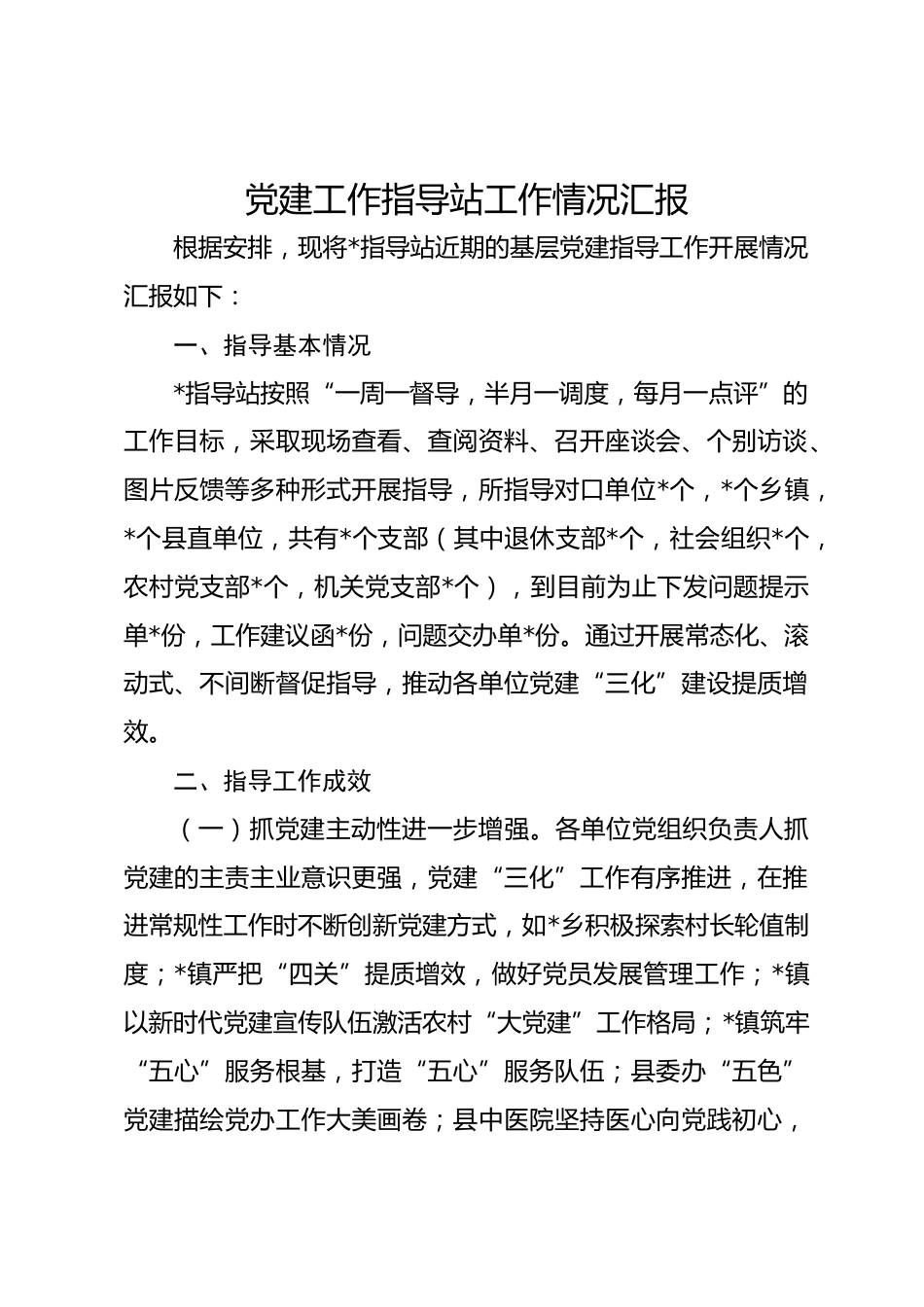 党建工作指导站工作情况汇报

根据安排，现将*指导站近期的基层党建指导工作开展情况汇报如下：

一、指导基本情况

*指导站按照“一周一督导，半月一调度，每月一点评”的工作目标，采取现场查看、查阅资料、召开座谈会、个别访谈、图片反馈等多种形式开展指导，所指导对口单位*个，*个乡镇，*个县直单位，共有*个支部（其中退休支部*个，社会组织*个，农村党支部*个，机关党支部*个），到目前为止下发问题提示单*份，工作建议函*份，问题交办单*份。通过开展常态化、滚动式、不间断督促指导，推动各单位党建“三化”建设提质增效。

二、指导工作成效

（一）抓党建主动性进一步增强。各单位党组织负责人抓党建的主责主业意识更强，党建“三化”工作有序推进，在推进常规性工作时不断创新党建方式，如*乡积极探索村长轮值制度；*镇严把“四关”提质增效，做好党员发展管理工作；*镇以新时代党建宣传队伍激活农村“大党建”工作格局；*镇筑牢“五心”服务根基，打造“五心”服务队伍；县委办“五色”党建描绘党办工作大美画卷；县中医院坚持医心向党践初心，